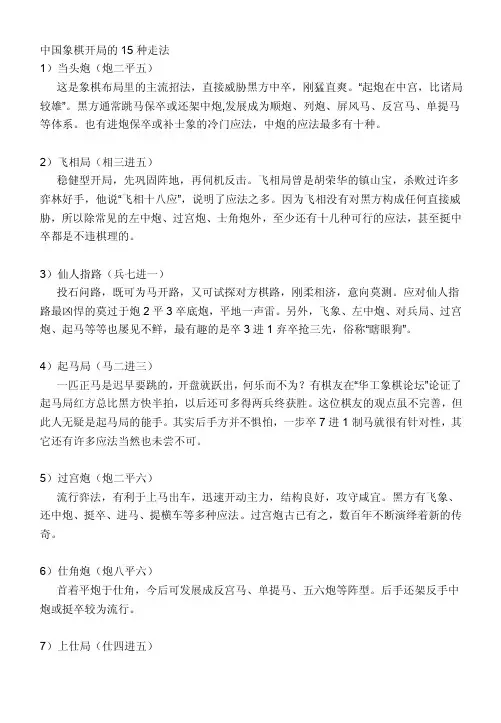 中国象棋开局的 15 种走法
1）当头炮（炮二平五）
这是象棋布局里的主流招法，直接威胁黑方中卒，刚猛直爽。“起炮在中宫，比诸局较雄”。黑方通常跳马保卒或还架中炮,发展成为顺炮、列炮、屏风马、反宫马、单提马等体系。也有进炮保卒或补士象的冷门应法，中炮的应法最多有十种。

2）飞相局（相三进五）
稳健型开局，先巩固阵地，再伺机反击。飞相局曾是胡荣华的镇山宝，杀败过许多弈林好手，他说“飞相十八应”，说明了应法之多。因为飞相没有对黑方构成任何直接威胁，所以除常见的左中炮、过宫炮、士角炮外，至少还有十几种可行的应法，甚至挺中卒都是不违棋理的。

3）仙人指路（兵七进一）
投石问路，既可为马开路，又可试探对方棋路，刚柔相济，意向莫测。应对仙人指路最凶悍的莫过于炮 2 平 3 卒底炮，平地一声雷。另外，飞象、左中炮、对兵局、过宫炮、起马等等也屡见不鲜，最有趣的是卒 3 进 1 弃卒抢三先，俗称“瞎眼狗”。

4）起马局（马二进三）
一匹正马是迟早要跳的，开盘就跃出，何乐而不为？有棋友在“华工象棋论坛”论证了起马局红方总比黑方快半拍，以后还可多得两兵终获胜。这位棋友的观点虽不完善，但此人无疑是起马局的能手。其实后手方并不惧怕，一步卒 7 进 1 制马就很有针对性，其它还有许多应法当然也未尝不可。

5）过宫炮（炮二平六）
流行弈法，有利于上马出车，迅速开动主力，结构良好，攻守咸宜。黑方有飞象、还中炮、挺卒、进马、提横车等多种应法。过宫炮古已有之，数百年不断演绎着新的传奇。

6）仕角炮（炮八平六）
首着平炮于仕角，今后可发展成反宫马、单提马、五六炮等阵型。后手还架反手中炮或挺卒较为流行。

7）上仕局（仕四进五）